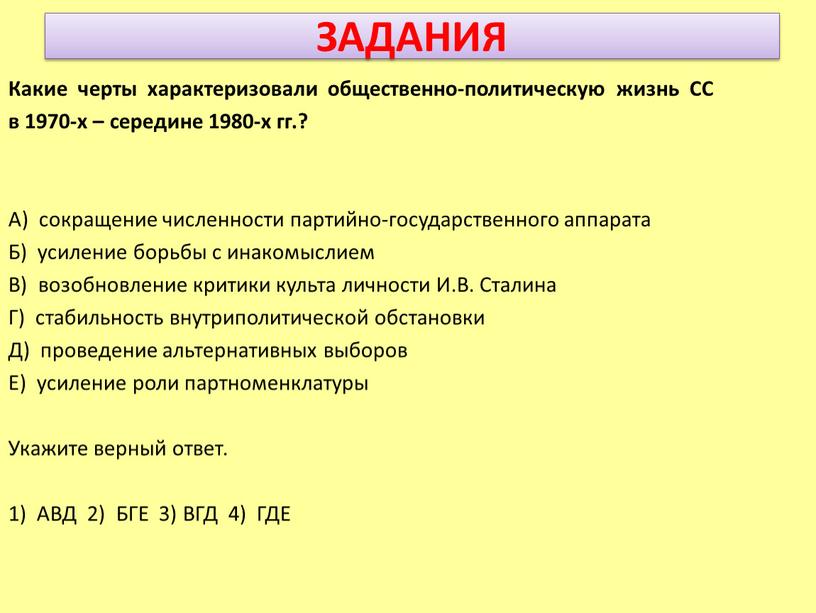 ЗАДАНИЯ

Какие черты характеризовали общественно-политическую жизнь СС в 1970-х – середине 1980-х гг.?

А) сокращение численности партийно-государственного аппарата
Б) усиление борьбы с инакомыслием
В) возобновление критики культа личности И.В. Сталина
Г) стабильность внутриполитической обстановки
Д) проведение альтернативных выборов
Е) усиление роли партноменклатуры

Укажите верный ответ.

1) АВД 2) БГЕ 3) ВГД 4) ГДЕ